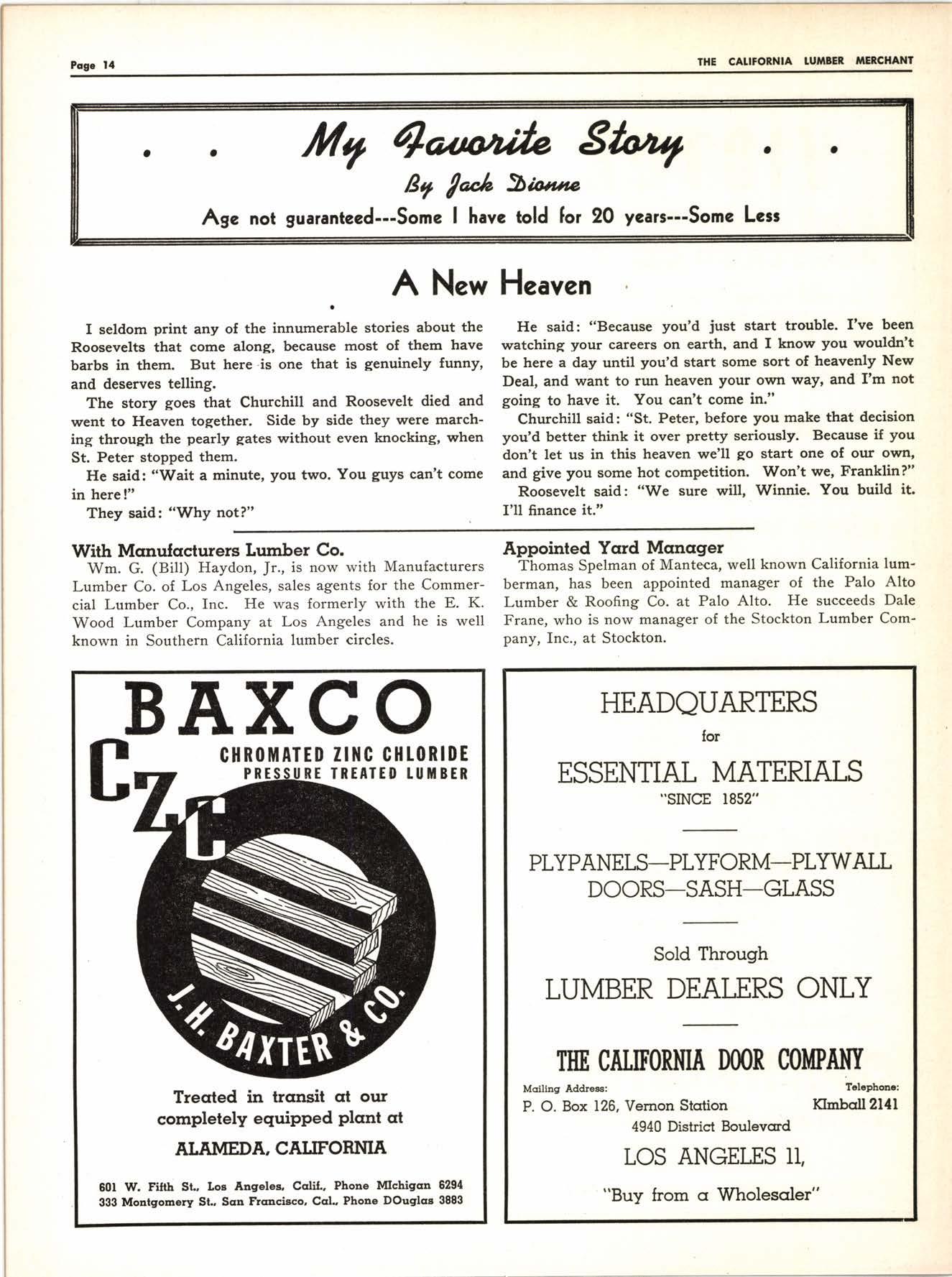 Page 14

THE CALIFORNIA LUMBER MERCHANT

. . My Favorite Story . .

By Jack Dionne

Age not guaranteed---Some I have told for 20 years---Some Less

A New Heaven

I seldom print any of the innumerable stories about the Roosevelts that come along, because most of them have barbs in them. But here is one that is genuinely funny, and deserves telling.

The story goes that Churchill and Roosevelt died and went to Heaven together. Side by side they were marching through the pearly gates without even knocking, when St. Peter stopped them.

He said: "Wait a minute, you two. You guys can't come in here!"

They said: "Why not?"

He said: "Because you'd just start trouble. I've been watching your careers on earth, and I know you wouldn't be here a day until you'd start some sort of heavenly New Deal, and want to run heaven your own way, and I'm not going to have it. You can't come in."

Churchill said: "St. Peter, before you make that decision you'd better think it over pretty seriously. Because if you don't let us in this heaven we'll go start one of our own, and give you some hot competition. Won't we, Franklin?"

Roosevelt said: "We sure will, Winnie. You build it. I'll finance it."

With Manufacturers Lumber Co.

Wm. G. (Bill) Haydon, Jr., is now with Manufacturers Lumber Co. of Los Angeles, sales agents for the Commercial Lumber Co., Inc. He was formerly with the E. K. Wood Lumber Company at Los Angeles and he is well known in Southern California lumber circles.

Appointed Yard Manager

Thomas Spelman of Manteca, well known California lumberman, has been appointed manager of the Palo Alto Lumber & Roofing Co. at Palo Alto. He succeeds Dale Frane, who is now manager of the Stockton Lumber Company, Inc., at Stockton.

BAXCO

CZC

CHROMATED ZINC CHLORIDE
PRESSURE TREATED LUMBER

J. H. BAXTER & CO.

Treated in transit at our completely equipped plant at

ALAMEDA, CALIFORNIA

601 W. Fifth St., Los Angeles, Calif., Phone MIchigan 6294
333 Montgomery St., San Francisco, Cal., Phone DOuglas 3883

HEADQUARTERS
for
ESSENTIAL MATERIALS
"SINCE 1852"

PLYPANELS—PLYFORM—PLYWALL
DOORS—SASH—GLASS

Sold Through
LUMBER DEALERS ONLY

THE CALIFORNIA DOOR COMPANY

Mailing Address:
P. O. Box 126, Vernon Station
Telephone:
KImball 2141
4940 District Boulevard
LOS ANGELES 11,
"Buy from a Wholesaler"